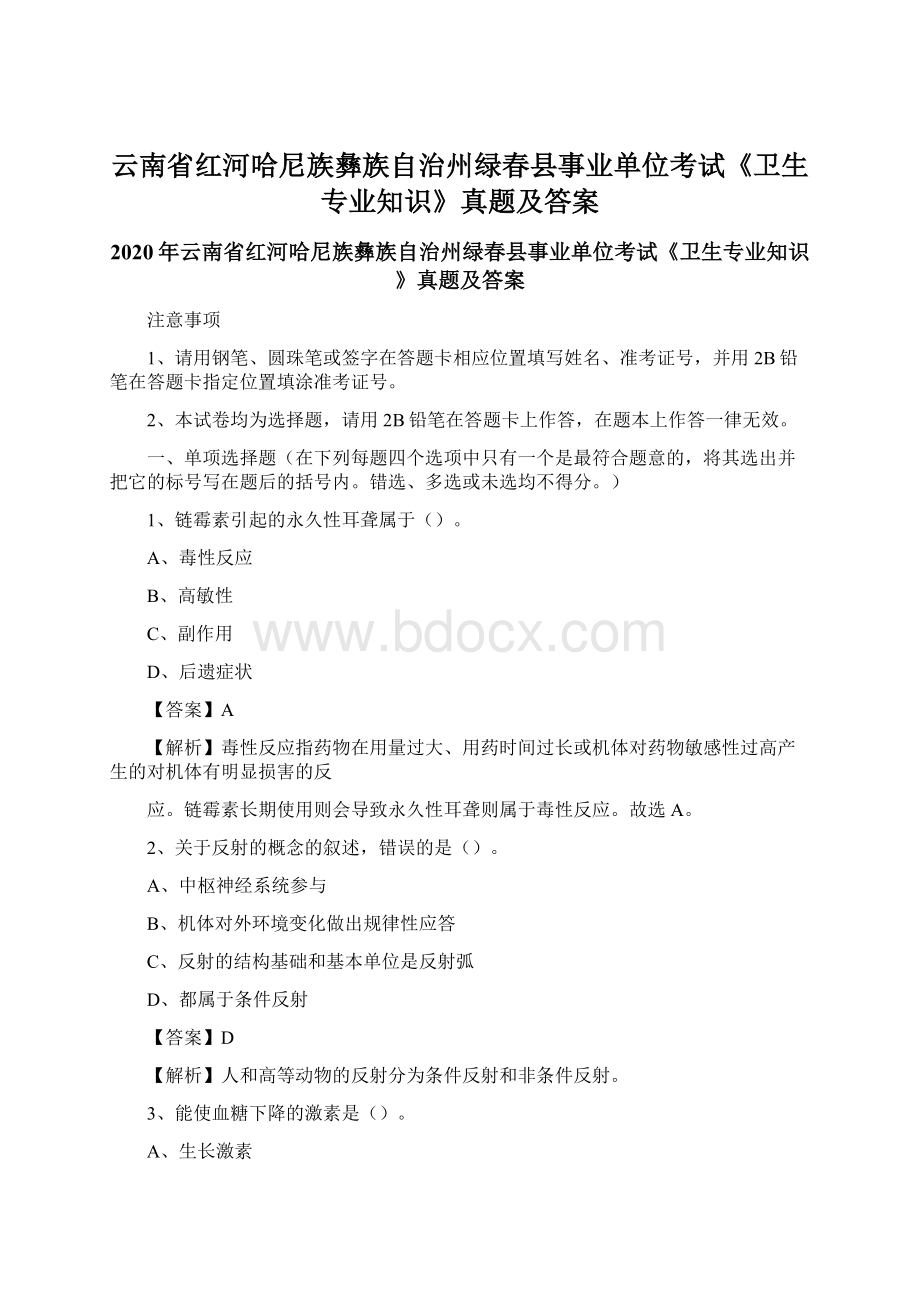 云南省红河哈尼族彝族自治州绿春县事业单位考试《卫生专业知识》真题及答案

2020年云南省红河哈尼族彝族自治州绿春县事业单位考试《卫生专业知识》真题及答案

注意事项

1、请用钢笔、圆珠笔或签字在答题卡相应位置填写姓名、准考证号，并用2B铅笔在答题卡指定位置填涂准考证号。

2、本试卷均为选择题，请用2B铅笔在答题卡上作答，在题本上作答一律无效。

一、单项选择题（在下列每题四个选项中只有一个是最符合题意的，将其选出并把它的标号写在题后的括号内。错选、多选或未选均不得分。）

1、链霉素引起的永久性耳聋属于（）。

A、毒性反应

B、高敏性

C、副作用

www.bdocx.com

D、后遗症状

【答案】A

【解析】毒性反应指药物在用量过大、用药时间过长或机体对药物敏感性过高产生的对机体有明显损害的反

应。链霉素长期使用则会导致永久性耳聋则属于毒性反应。故选A。

2、关于反射的概念的叙述，错误的是（）。

A、中枢神经系统参与

B、机体对外环境变化做出规律性应答

C、反射的结构基础和基本单位是反射弧

D、都属于条件反射

【答案】D

【解析】人和高等动物的反射分为条件反射和非条件反射。

3、能使血糖下降的激素是（）。

A、生长激素